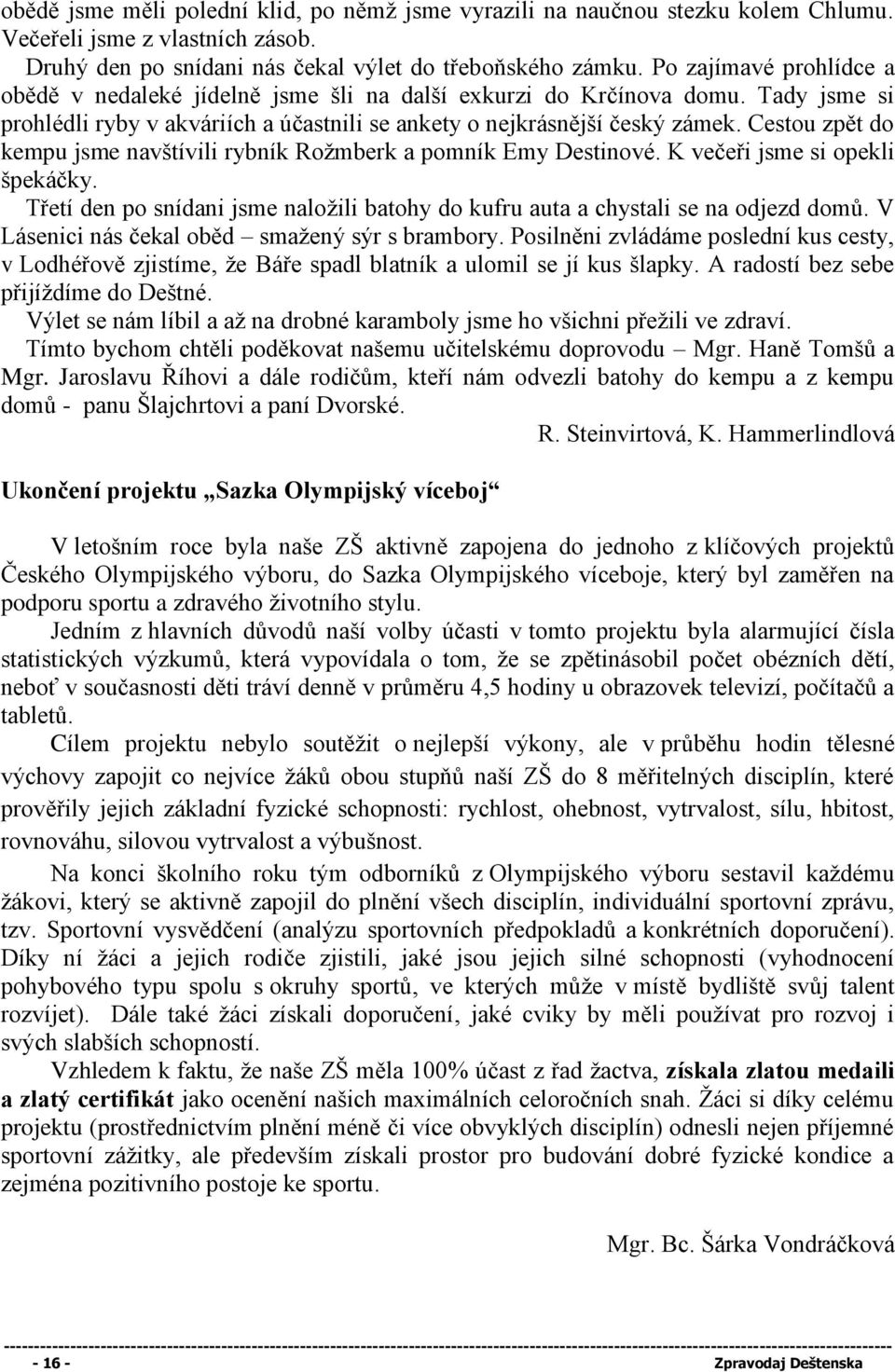 obědě jsme měli polední klid, po němž jsme vyrazili na naučnou stezku kolem Chlumu. Večeřeli jsme z vlastních zásob.

Druhý den po snídani nás čekal výlet do třeboňského zámku. Po zajímavé prohlídce a obědě v nedaleké jídelně jsme šli na další exkurzi do Krčínova domu. Tady jsme si prohlédli ryby v akváriích a účastnili se ankety o nejkrásnější český zámek. Cestou zpět do kempu jsme navštívili rybník Rožmberk a pomník Emy Destinové. K večeři jsme si opekli špekáčky.

Třetí den po snídani jsme naložili batohy do kufru auta a chystali se na odjezd domů. V Lásenici nás čekal oběd – smažený sýr s brambory. Posilněni zvládáme poslední kus cesty, v Lodhéřově zjistíme, že Báře spadl blatník a ulomil se jí kus šlapky. A radostí bez sebe přijíždíme do Deštné.

Výlet se nám líbil a až na drobné karamboly jsme ho všichni přežili ve zdraví.

Tímto bychom chtěli poděkovat našemu učitelskému doprovodu – Mgr. Haně Tomšů a Mgr. Jaroslavu Říhovi a dále rodičům, kteří nám odvezli batohy do kempu a z kempu domů - panu Šlajchrtovi a paní Dvorské.

R. Steinvirtová, K. Hammerlindlová

Ukončení projektu „Sazka Olympijský víceboj“

V letošním roce byla naše ZŠ aktivně zapojena do jednoho z klíčových projektů Českého Olympijského výboru, do Sazka Olympijského víceboje, který byl zaměřen na podporu sportu a zdravého životního stylu.

Jedním z hlavních důvodů naší volby účasti v tomto projektu byla alarmující čísla statistických výzkumů, která vypovídala o tom, že se zpětinásobil počet obézních dětí, neboť v současnosti děti tráví denně v průměru 4,5 hodiny u obrazovek televizí, počítačů a tabletů.

Cílem projektu nebylo soutěžit o nejlepší výkony, ale v průběhu hodin tělesné výchovy zapojit co nejvíce žáků obou stupňů naší ZŠ do 8 měřitelných disciplín, které prověřily jejich základní fyzické schopnosti: rychlost, ohebnost, vytrvalost, sílu, hbitost, rovnováhu, silovou vytrvalost a výbušnost.

Na konci školního roku tým odborníků z Olympijského výboru sestavil každému žákovi, který se aktivně zapojil do plnění všech disciplín, individuální sportovní zprávu, tzv. Sportovní vysvědčení (analýzu sportovních předpokladů a konkrétních doporučení). Díky ní žáci a jejich rodiče zjistili, jaké jsou jejich silné schopnosti (vyhodnocení pohybového typu spolu s okruhy sportů, ve kterých může v místě bydliště svůj talent rozvíjet). Dále také žáci získali doporučení, jaké cviky by měli používat pro rozvoj i svých slabších schopností.

Vzhledem k faktu, že naše ZŠ měla 100% účast z řad žactva, získala zlatou medaili a zlatý certifikát jako ocenění našich maximálních celoročních snah. Žáci si díky celému projektu (prostřednictvím plnění méně či více obvyklých disciplín) odnesli nejen příjemné sportovní zážitky, ale především získali prostor pro budování dobré fyzické kondice a zejména pozitivního postoje ke sportu.

Mgr. Bc. Šárka Vondráčková

- 16 - Zpravodaj Deštenska